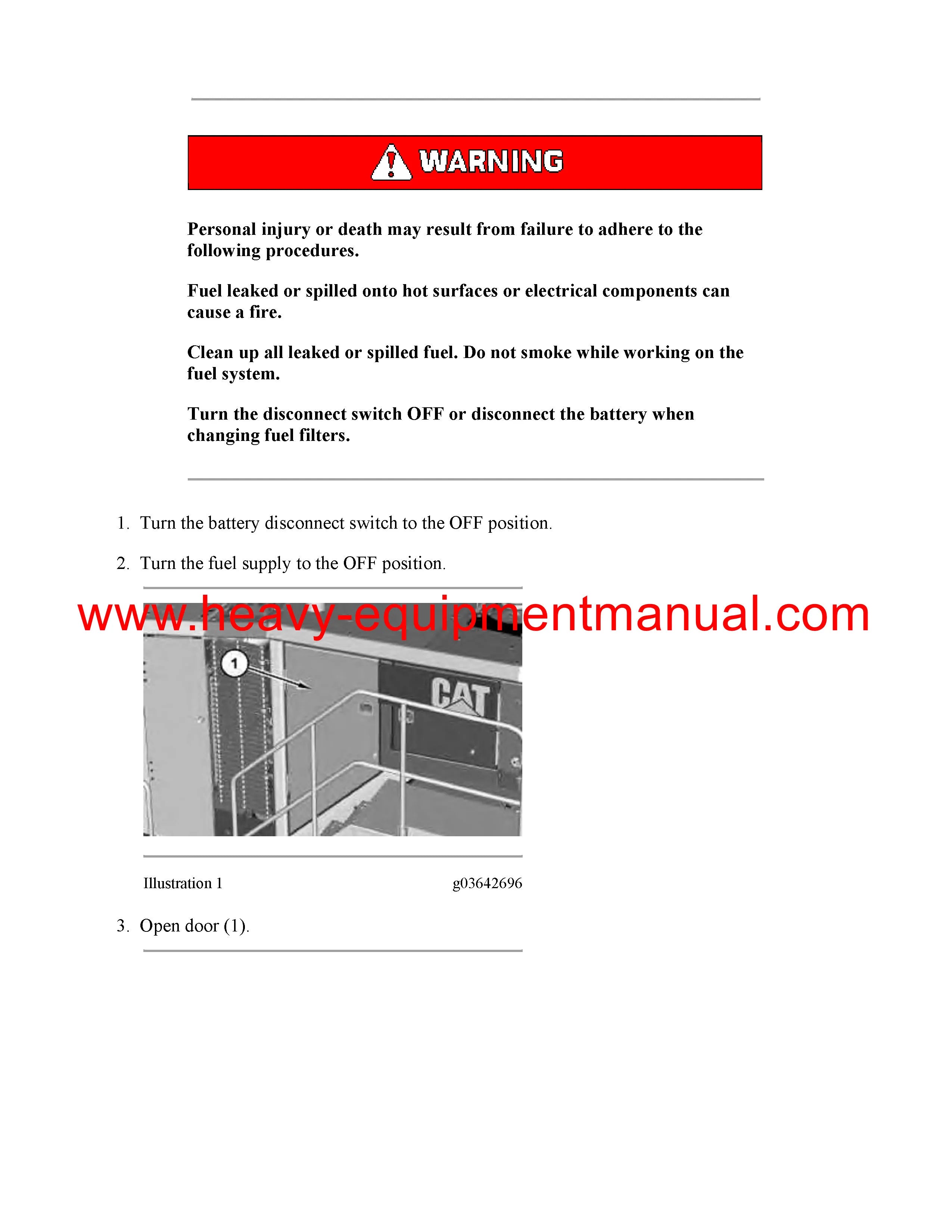 WARNING

Personal injury or death may result from failure to adhere to the following procedures.

Fuel leaked or spilled onto hot surfaces or electrical components can cause a fire.

Clean up all leaked or spilled fuel. Do not smoke while working on the fuel system.

Turn the disconnect switch OFF or disconnect the battery when changing fuel filters.

1. Turn the battery disconnect switch to the OFF position.

2. Turn the fuel supply to the OFF position.

www.heavy-equipmentmanual.com

1

CAT

Illustration 1 g03642696

3. Open door (1).